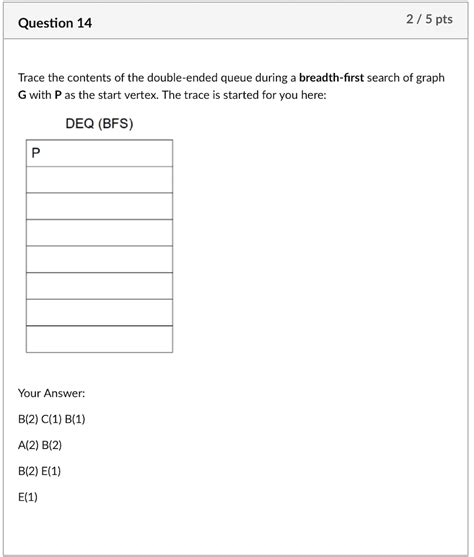 Question 14

2 / 5 pts

Trace the contents of the double-ended queue during a breadth-first search of graph G with P as the start vertex. The trace is started for you here:

DEQ (BFS)

| P |
|---|
| |
| |
| |
| |
| |
| |
| |

Your Answer:

B(2) C(1) B(1)

A(2) B(2)

B(2) E(1)

E(1)